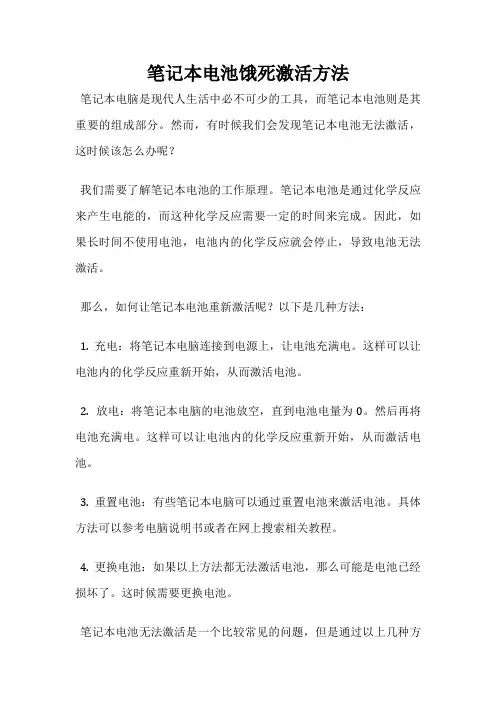 笔记本电池饿死激活方法

笔记本电脑是现代人生活中必不可少的工具，而笔记本电池则是其重要的组成部分。然而，有时候我们会发现笔记本电池无法激活，这时候该怎么办呢？

我们需要了解笔记本电池的工作原理。笔记本电池是通过化学反应来产生电能的，而这种化学反应需要一定的时间来完成。因此，如果长时间不使用电池，电池内的化学反应就会停止，导致电池无法激活。

那么，如何让笔记本电池重新激活呢？以下是几种方法：

1. 充电：将笔记本电脑连接到电源上，让电池充满电。这样可以让电池内的化学反应重新开始，从而激活电池。

2. 放电：将笔记本电脑的电池放空，直到电池电量为 0。然后再将电池充满电。这样可以让电池内的化学反应重新开始，从而激活电池。

3. 重置电池：有些笔记本电脑可以通过重置电池来激活电池。具体方法可以参考电脑说明书或者在网上搜索相关教程。

4. 更换电池：如果以上方法都无法激活电池，那么可能是电池已经损坏了。这时候需要更换电池。

笔记本电池无法激活是一个比较常见的问题，但是通过以上几种方